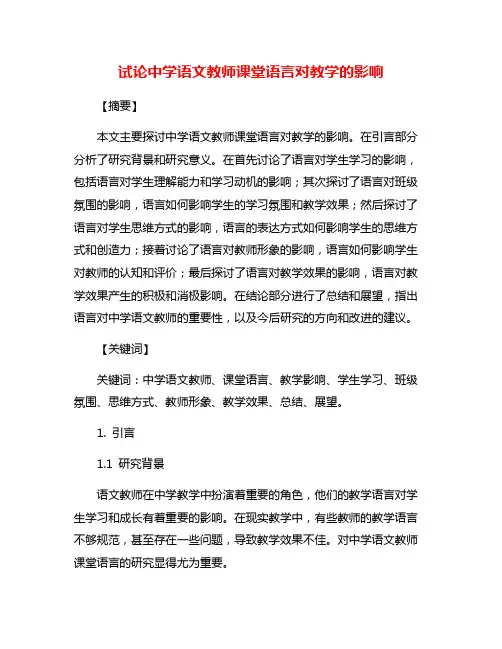 试论中学语文教师课堂语言对教学的影响

【摘要】

本文主要探讨中学语文教师课堂语言对教学的影响。在引言部分分析了研究背景和研究意义。在首先讨论了语言对学生学习的影响，包括语言对学生理解能力和学习动机的影响；其次探讨了语言对班级氛围的影响，语言如何影响学生的学习氛围和教学效果；然后探讨了语言对学生思维方式的影响，语言的表达方式如何影响学生的思维方式和创造力；接着讨论了语言对教师形象的影响，语言如何影响学生对教师的认知和评价；最后探讨了语言对教学效果的影响，语言对教学效果产生的积极和消极影响。在结论部分进行了总结和展望，指出语言对中学语文教师的重要性，以及今后研究的方向和改进的建议。

【关键词】

关键词：中学语文教师、课堂语言、教学影响、学生学习、班级氛围、思维方式、教师形象、教学效果、总结、展望。

1. 引言

1.1 研究背景

语文教师在中学教学中扮演着重要的角色，他们的教学语言对学生学习和成长有着重要的影响。在现实教学中，有些教师的教学语言不够规范，甚至存在一些问题，导致教学效果不佳。对中学语文教师课堂语言的研究显得尤为重要。